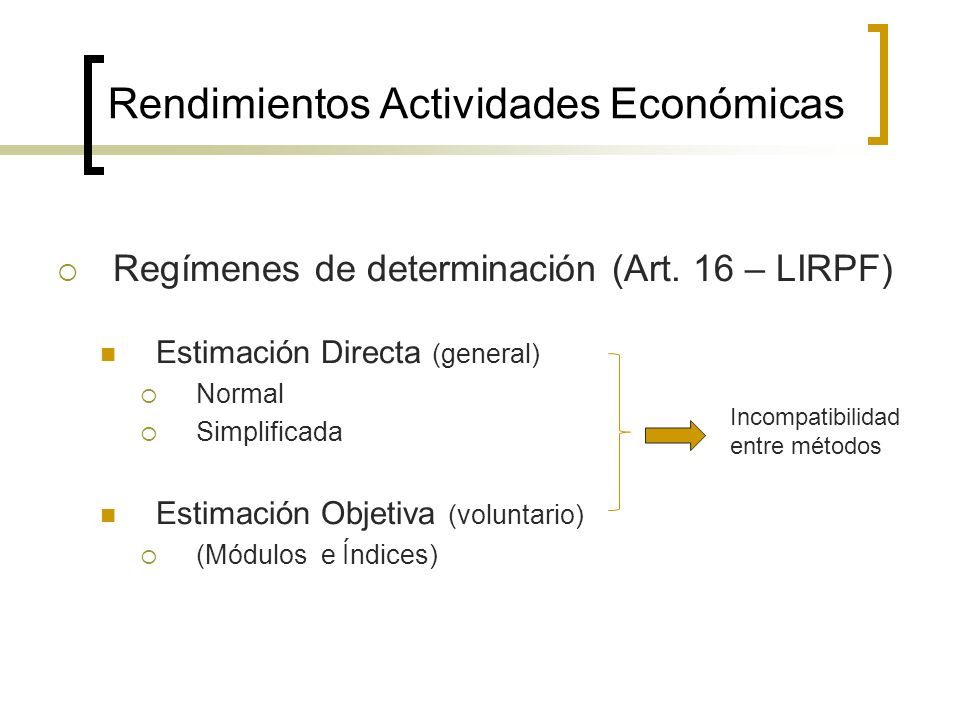 Rendimientos Actividades Económicas

Regímenes de determinación (Art. 16 – LIRPF)

Estimación Directa (general)
Normal
Simplificada

Estimación Objetiva (voluntario)
(Módulos e Índices)

Incompatibilidad entre métodos